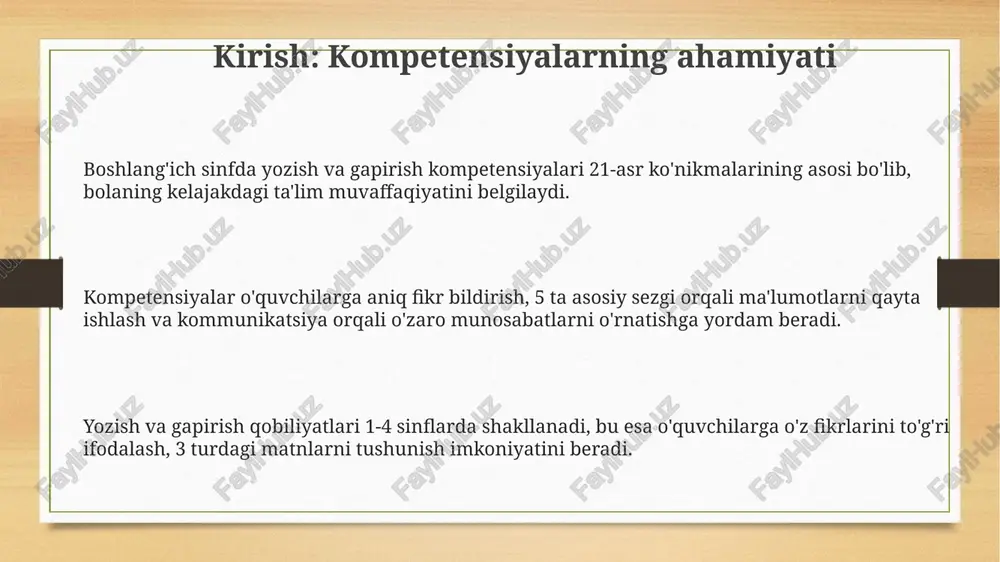 Kirish: Kompetensiyalarning ahamiyati

Boshlang'ich sinfda yozish va gapirish kompetensiyalari 21-asr ko'nikmalarining asosi bo'lib, bolaning kelajakdagi ta'lim muvaffaqiyatini belgilaydi.

Kompetensiyalar o'quvchilarga aniq fikr bildirish, 5 ta asosiy sezgi orqali ma'lumotlarni qayta ishlash va kommunikatsiya orqali o'zaro munosabatlarni o'rnatishga yordam beradi.

Yozish va gapirish qobiliyatlari 1-4 sinflarda shakllanadi, bu esa o'quvchilarga o'z fikrlarini to'g'ri ifodalash, 3 turdagi matnlarni tushunish imkoniyatini beradi.

FaylHub.uz